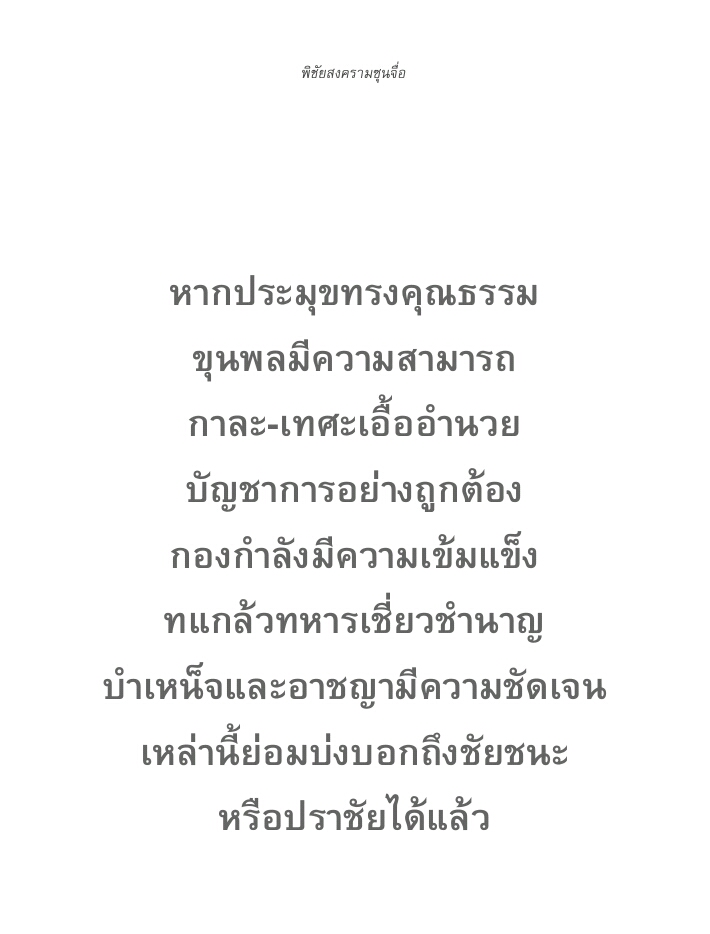 พิชัยสงครามซุนจื่อ

หากประมุขทรงคุณธรรม
ขุนพลมีความสามารถ
กาละ-เทศะเอื้ออำนวย
บัญชาการอย่างถูกต้อง
กองกำลังมีความเข้มแข็ง
ทแกล้วทหารเชี่ยวชำนาญ
บำเหน็จและอาชญามีความชัดเจน
เหล่านี้ย่อมบ่งบอกถึงชัยชนะ
หรือปราชัยได้แล้ว